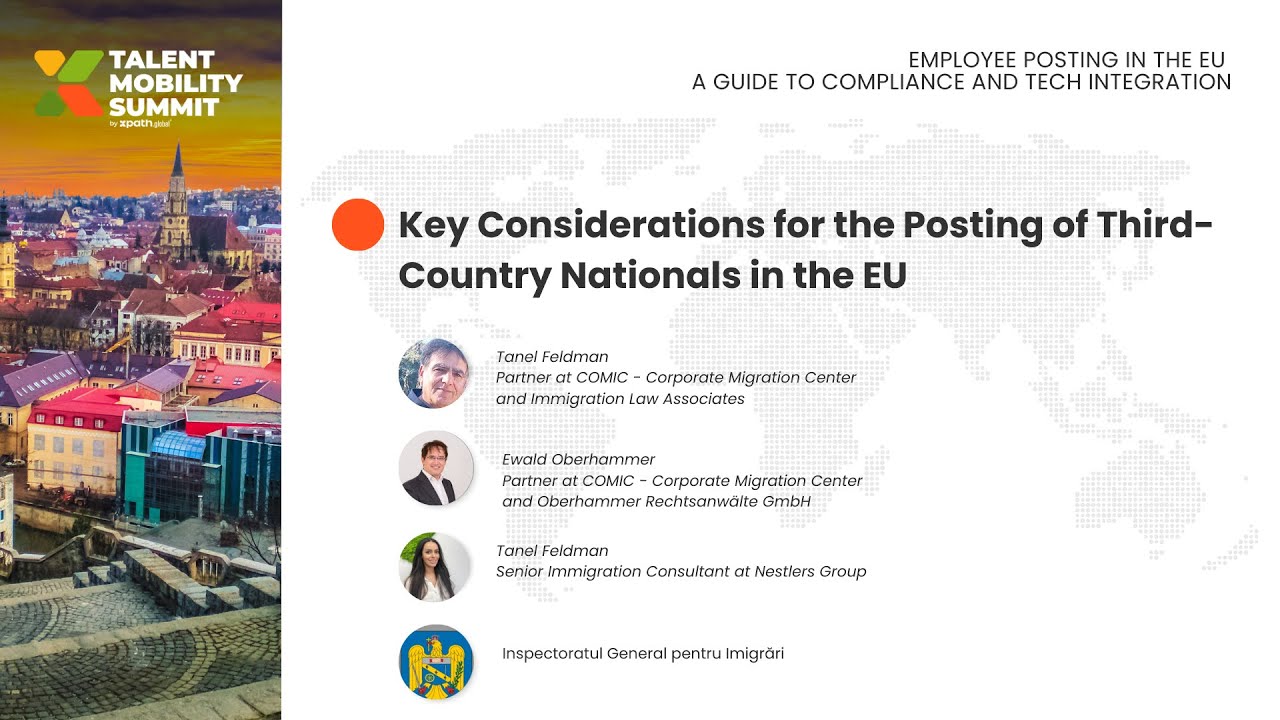 TALENT MOBILITY SUMMIT
by xpath.global

EMPLOYEE POSTING IN THE EU
A GUIDE TO COMPLIANCE AND TECH INTEGRATION

Key Considerations for the Posting of Third-Country Nationals in the EU

Tanel Feldman
Partner at COMIC - Corporate Migration Center and Immigration Law Associates

Ewald Oberhammer
Partner at COMIC - Corporate Migration Center and Oberhammer Rechtsanwälte GmbH

Tanel Feldman
Senior Immigration Consultant at Nestlers Group

Inspectoratul General pentru Imigrări